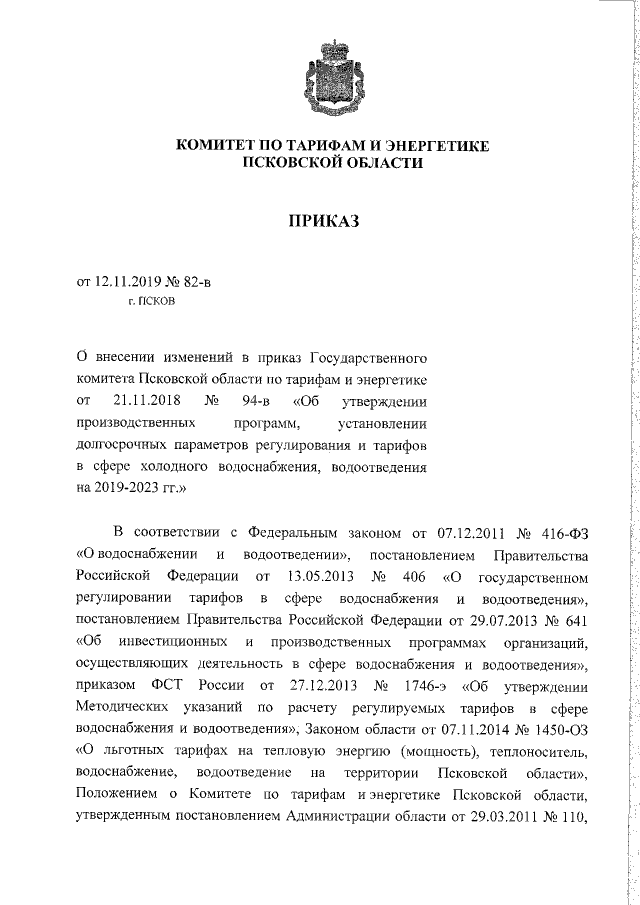 КОМИТЕТ ПО ТАРИФАМ И ЭНЕРГЕТИКЕ
ПСКОВСКОЙ ОБЛАСТИ

ПРИКАЗ

от 12.11.2019 № 82-в
г. ПСКОВ

О внесении изменений в приказ Государственного комитета Псковской области по тарифам и энергетике от 21.11.2018 № 94-в «Об утверждении производственных программ, установлении долгосрочных параметров регулирования и тарифов в сфере холодного водоснабжения, водоотведения на 2019-2023 гг.»

В соответствии с Федеральным законом от 07.12.2011 № 416-ФЗ «О водоснабжении и водоотведении», постановлением Правительства Российской Федерации от 13.05.2013 № 406 «О государственном регулировании тарифов в сфере водоснабжения и водоотведения», постановлением Правительства Российской Федерации от 29.07.2013 № 641 «Об инвестиционных и производственных программах организаций, осуществляющих деятельность в сфере водоснабжения и водоотведения», приказом ФСТ России от 27.12.2013 № 1746-э «Об утверждении Методических указаний по расчету регулируемых тарифов в сфере водоснабжения и водоотведения», Законом области от 07.11.2014 № 1450-ОЗ «О льготных тарифах на тепловую энергию (мощность), теплоноситель, водоснабжение, водоотведение на территории Псковской области», Положением о Комитете по тарифам и энергетике Псковской области, утвержденным постановлением Администрации области от 29.03.2011 № 110,